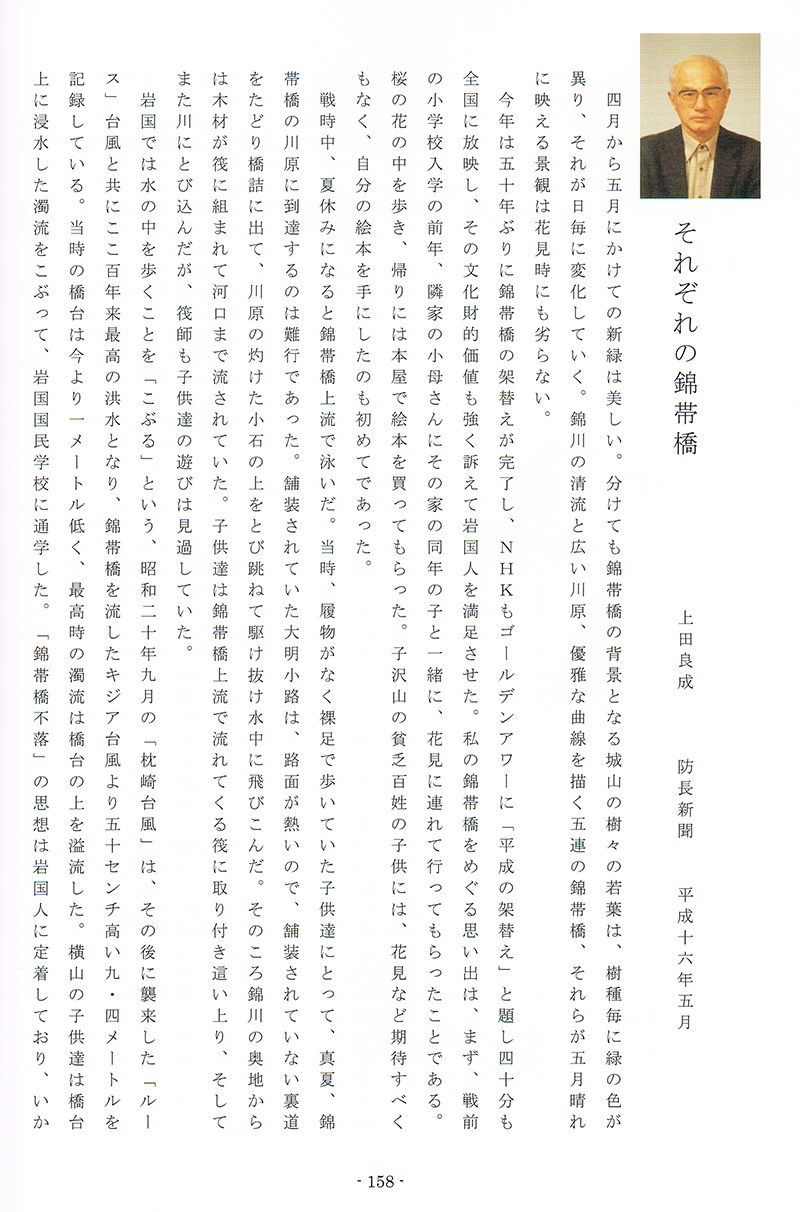 それぞれの錦帯橋

上田良成

防長新聞　平成十六年五月

四月から五月にかけての新緑は美しい。分けても錦帯橋の背景となる城山の樹々の若葉は、樹種毎に緑の色が異り、それが日毎に変化していく。錦川の清流と広い川原、優雅な曲線を描く五連の錦帯橋、それらが五月晴れに映える景観は花見時にも劣らない。

今年は五十年ぶりに錦帯橋の架替えが完了し、ＮＨＫもゴールデンアワーに「平成の架替え」と題し四十分も全国に放映し、その文化財的価値も強く訴えて岩国人を満足させた。私の錦帯橋をめぐる思い出は、まず、戦前の小学校入学の前年、隣家の小母さんにその家の同年の子と一緒に、花見に連れて行ってもらったことである。桜の花の中を歩き、帰りには本屋で絵本を買ってもらった。子沢山の貧乏百姓の子供には、花見など期待すべくもなく、自分の絵本を手にしたのも初めてであった。

戦時中、夏休みになると錦帯橋上流で泳いだ。当時、履物がなく裸足で歩いていた子供達にとって、真夏、錦帯橋の川原に到達するのは難行であった。舗装されていた大明小路は、路面が熱いので、舗装されていない裏道をたどり橋詰に出て、川原の灼けた小石の上をとび跳ねて駆け抜け水中に飛びこんだ。そのころ錦川の奥地からは木材が筏に組まれて河口まで流されていた。子供達は錦帯橋上流で流れてくる筏に取り付き這い上り、そしてまた川にとび込んだが、筏師も子供達の遊びは見過していた。

岩国では水の中を歩くことを「こぶる」という、昭和二十年九月の「枕崎台風」は、その後に襲来した「ルース」台風と共にここ百年来最高の洪水となり、錦帯橋を流したキジア台風より五十センチ高い九・四メートルを記録している。当時の橋台は今より一メートル低く、最高時の濁流は橋台の上を溢流した。横山の子供達は橋台上に浸水した濁流をこぶって、岩国国民学校に通学した。「錦帯橋不落」の思想は岩国人に定着しており、いか

- 158 -